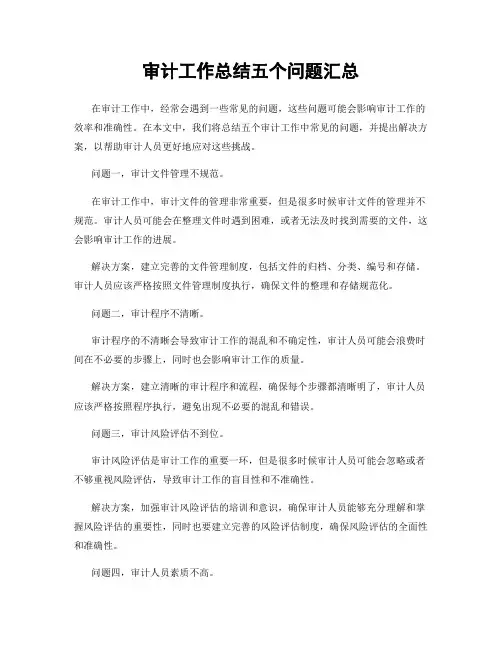 审计工作总结五个问题汇总

在审计工作中，经常会遇到一些常见的问题，这些问题可能会影响审计工作的效率和准确性。在本文中，我们将总结五个审计工作中常见的问题，并提出解决方案，以帮助审计人员更好地应对这些挑战。

问题一，审计文件管理不规范。

在审计工作中，审计文件的管理非常重要，但是很多时候审计文件的管理并不规范。审计人员可能会在整理文件时遇到困难，或者无法及时找到需要的文件，这会影响审计工作的进展。

解决方案，建立完善的文件管理制度，包括文件的归档、分类、编号和存储。审计人员应该严格按照文件管理制度执行，确保文件的整理和存储规范化。

问题二，审计程序不清晰。

审计程序的不清晰会导致审计工作的混乱和不确定性，审计人员可能会浪费时间在不必要的步骤上，同时也会影响审计工作的质量。

解决方案，建立清晰的审计程序和流程，确保每个步骤都清晰明了，审计人员应该严格按照程序执行，避免出现不必要的混乱和错误。

问题三，审计风险评估不到位。

审计风险评估是审计工作的重要一环，但是很多时候审计人员可能会忽略或者不够重视风险评估，导致审计工作的盲目性和不准确性。

解决方案，加强审计风险评估的培训和意识，确保审计人员能够充分理解和掌握风险评估的重要性，同时也要建立完善的风险评估制度，确保风险评估的全面性和准确性。

问题四，审计人员素质不高。